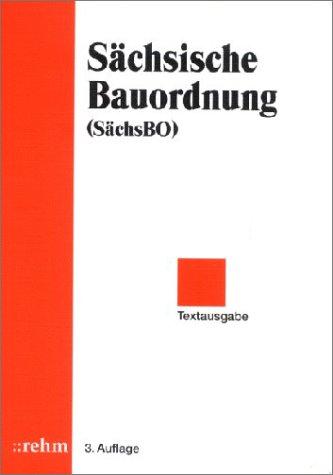 Sächsische Bauordnung
(SächsBO)

Textausgabe

::rehm

3. Auflage